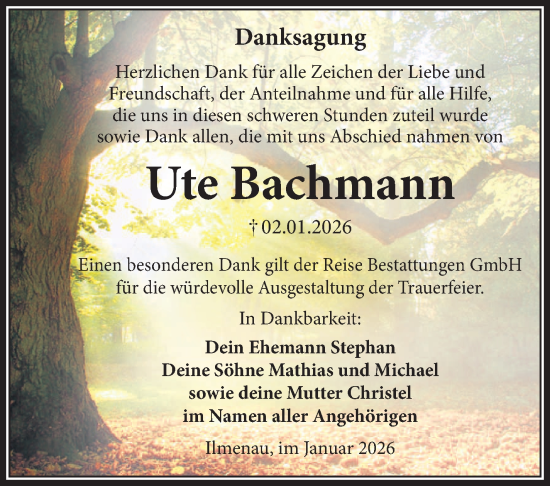 Danksagung

Herzlichen Dank für alle Zeichen der Liebe und Freundschaft, der Anteilnahme und für alle Hilfe, die uns in diesen schweren Stunden zuteil wurde sowie Dank allen, die mit uns Abschied nahmen von

Ute Bachmann

† 02.01.2026

Einen besonderen Dank gilt der Reise Bestattungen GmbH für die würdevolle Ausgestaltung der Trauerfeier.

In Dankbarkeit:

Dein Ehemann Stephan
Deine Söhne Mathias und Michael
sowie deine Mutter Christel
im Namen aller Angehörigen

Ilmenau, im Januar 2026